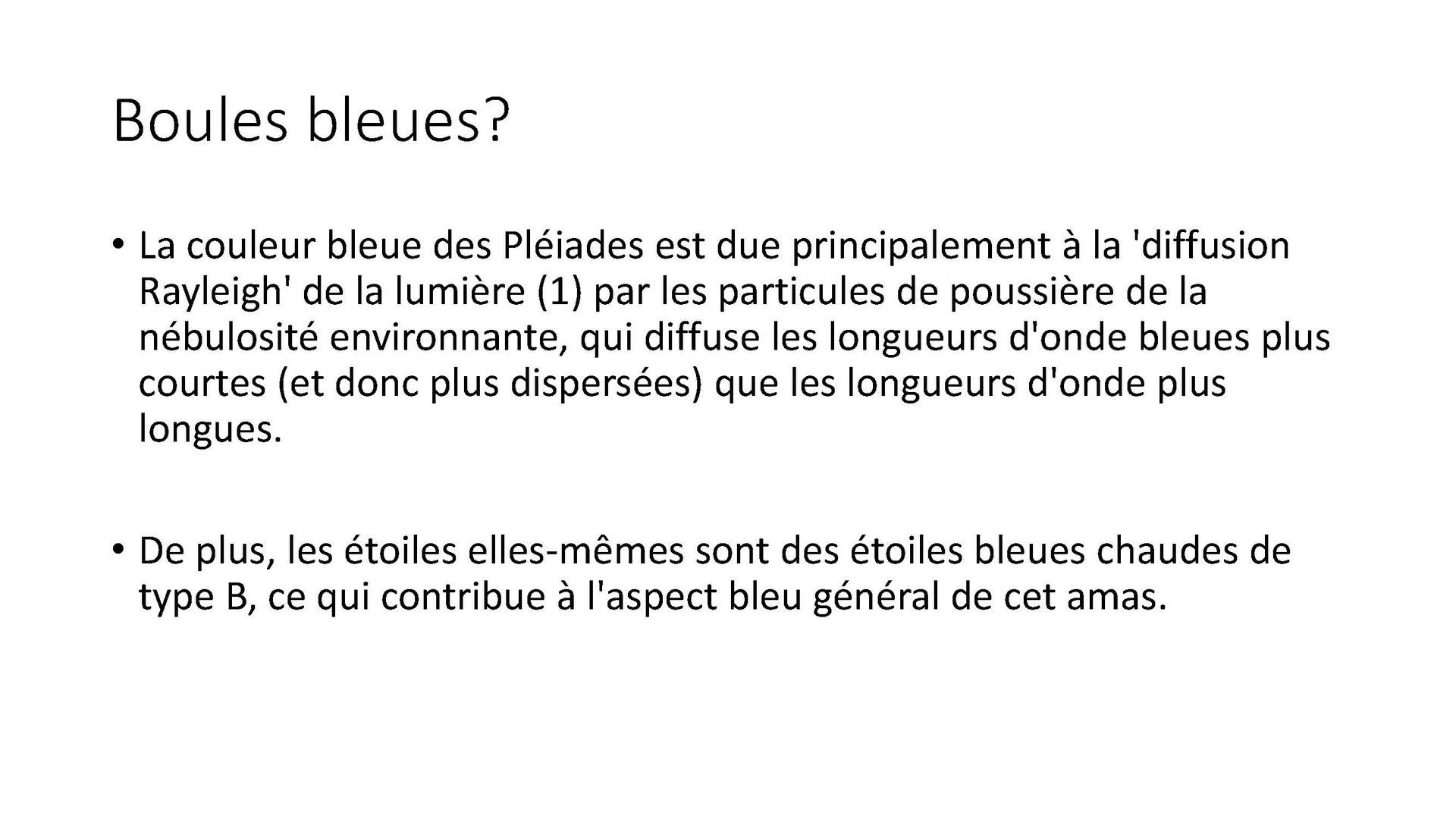 Boules bleues?

• La couleur bleue des Pléiades est due principalement à la 'diffusion Rayleigh' de la lumière (1) par les particules de poussière de la nébulosité environnante, qui diffuse les longueurs d'onde bleues plus courtes (et donc plus dispersées) que les longueurs d'onde plus longues.

• De plus, les étoiles elles-mêmes sont des étoiles bleues chaudes de type B, ce qui contribue à l'aspect bleu général de cet amas.